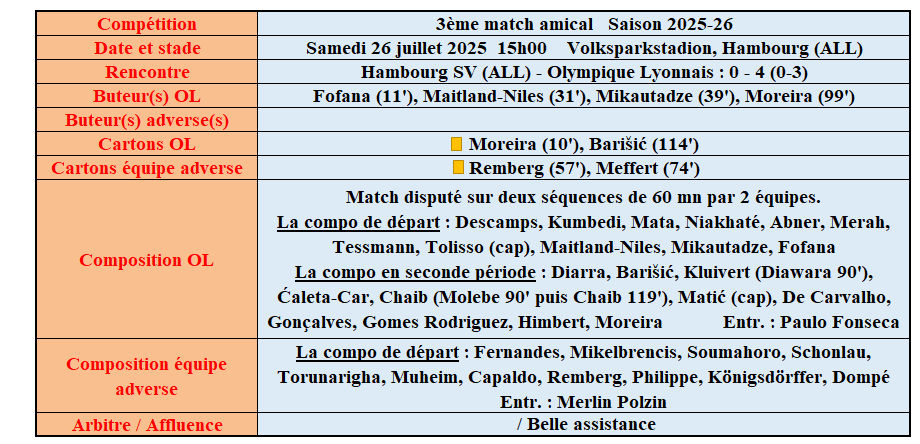 | Compétition | 3ème match amical Saison 2025-26 |
|---|---|
| Date et stade | Samedi 26 juillet 2025 15h00 Volksparkstadion, Hambourg (ALL) |
| Rencontre | Hambourg SV (ALL) - Olympique Lyonnais : 0 - 4 (0-3) |
| Buteur(s) OL | Fofana (11'), Maitland-Niles (31'), Mikautadze (39'), Moreira (99') |
| Buteur(s) adverse(s) | |
| Cartons OL | Moreira (10'), Barišić (114') |
| Cartons équipe adverse | Remberg (57'), Meffert (74') |
| Composition OL | Match disputé sur deux séquences de 60 mn par 2 équipes. La compo de départ : Descamps, Kumbedi, Mata, Niakhaté, Abner, Merah, Tessmann, Tolisso (cap), Maitland-Niles, Mikautadze, Fofana La compo en seconde période : Diarra, Barišić, Kluivert (Diawara 90'), Ćaleta-Car, Chaib (Molebe 90' puis Chaib 119'), Matić (cap), De Carvalho, Gonçalves, Gomes Rodriguez, Himbert, Moreira Entr. : Paulo Fonseca |
| Composition équipe adverse | La compo de départ : Fernandes, Mikelbrencis, Soumahoro, Schonlau, Torunarigha, Muheim, Capaldo, Remberg, Philippe, Königsdörffer, Dompé Entr. : Merlin Polzin |
| Arbitre / Affluence | / Belle assistance |